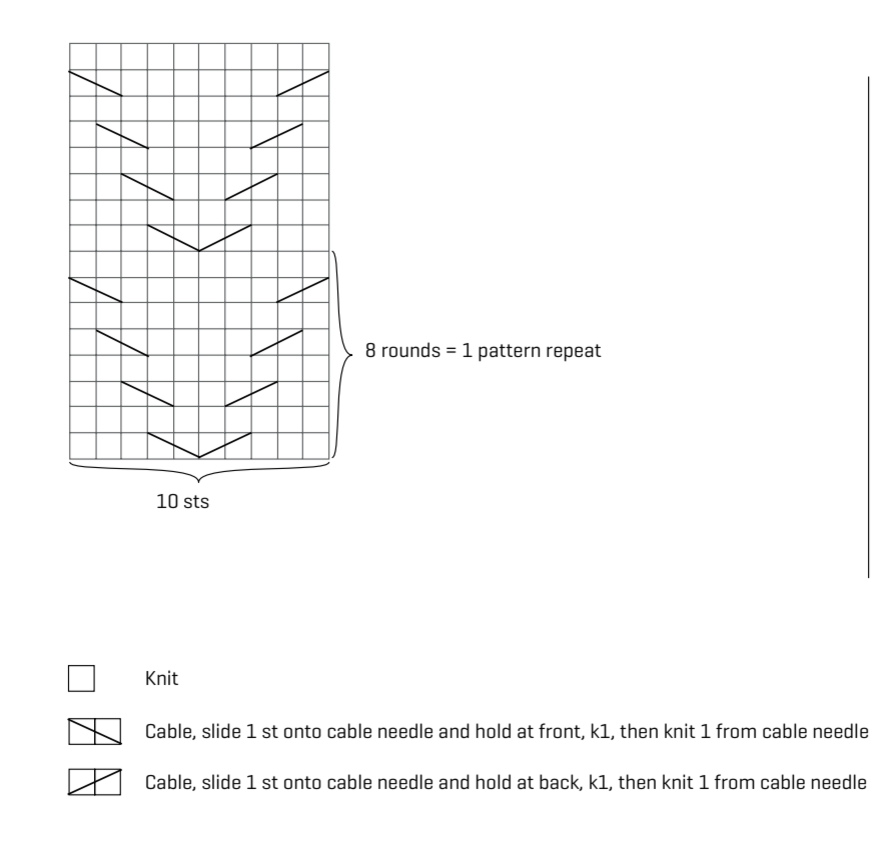 8 rounds = 1 pattern repeat

10 sts

Knit

Cable, slide 1 st onto cable needle and hold at front, k1, then knit 1 from cable needle

Cable, slide 1 st onto cable needle and hold at back, k1, then knit 1 from cable needle